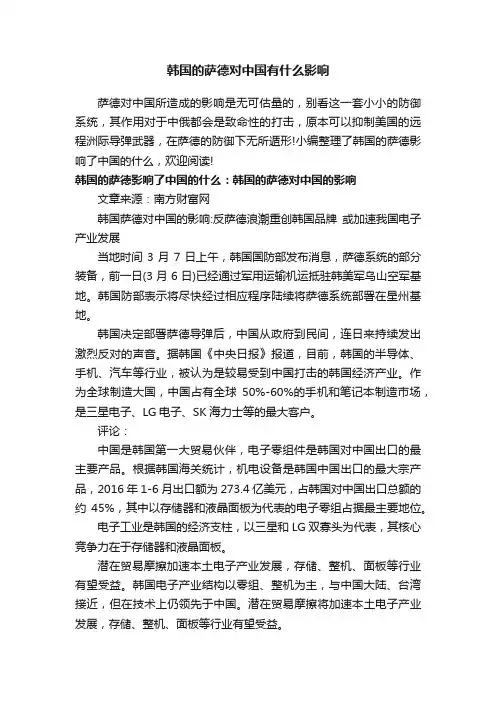 韩国的萨德对中国有什么影响

萨德对中国所造成的影响是无可估量的，别看这一套小小的防御系统，其作用对于中俄都会是致命性的打击，原本可以抑制美国的远程洲际导弹武器，在萨德的防御下无所遁形!小编整理了韩国的萨德影响了中国的什么，欢迎阅读!

韩国的萨德影响了中国的什么：韩国的萨德对中国的影响

文章来源：南方财富网

韩国萨德对中国的影响:反萨德浪潮重创韩国品牌 或加速我国电子产业发展

当地时间 3 月 7 日上午，韩国国防部发布消息，萨德系统的部分装备，前一日(3 月 6 日)已经通过军用运输机运抵驻韩美军乌山空军基地。韩国防部表示将尽快经过相应程序陆续将萨德系统部署在星州基地。

韩国决定部署萨德导弹后，中国从政府到民间，连日来持续发出激烈反对的声音。据韩国《中央日报》报道，目前，韩国的半导体、手机、汽车等行业，被认为是较易受到中国打击的韩国经济产业。作为全球制造大国，中国占有全球 50%-60%的手机和笔记本制造市场，是三星电子、LG 电子、SK 海力士等的最大客户。

评论：

中国是韩国第一大贸易伙伴，电子零组件是韩国对中国出口的最主要产品。根据韩国海关统计，机电设备是韩国中国出口的最大宗产品，2016 年 1-6 月出口额为 273.4 亿美元，占韩国对中国出口总额的约 45%，其中以存储器和液晶面板为代表的电子零组占据最主要地位。

电子工业是韩国的经济支柱，以三星和 LG 双寡头为代表，其核心竞争力在于存储器和液晶面板。

潜在贸易摩擦加速本土电子产业发展，存储、整机、面板等行业有望受益。韩国电子产业结构以零组、整机为主，与中国大陆、台湾接近，但在技术上仍领先于中国。潜在贸易摩擦将加速本土电子产业发展，存储、整机、面板等行业有望受益。